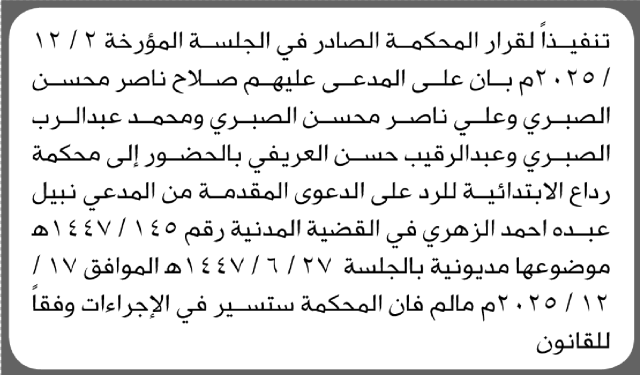 تنفيذاً لقرار المحكمة الصادر في الجلسة المؤرخة ٢ / ١٢ / ٢٠٢٥م بان على المدعى عليهم صلاح ناصر محسن الصبري وعلي ناصر محسن الصبري ومحمد عبدالرب الصبري وعبدالرقيب حسن العريفي بالحضور إلى محكمة رداع الابتدائية للرد على الدعوى المقدمة من المدعي نبيل عبده احمد الزهري في القضية المدنية رقم ١٤٥ / ١٤٤٧هـ موضوعها مديونية بالجلسة ٢٧ / ٦ / ١٤٤٧هـ الموافق ١٧ / ١٢ / ٢٠٢٥م مالم فان المحكمة ستسير في الإجراءات وفقاً للقانون